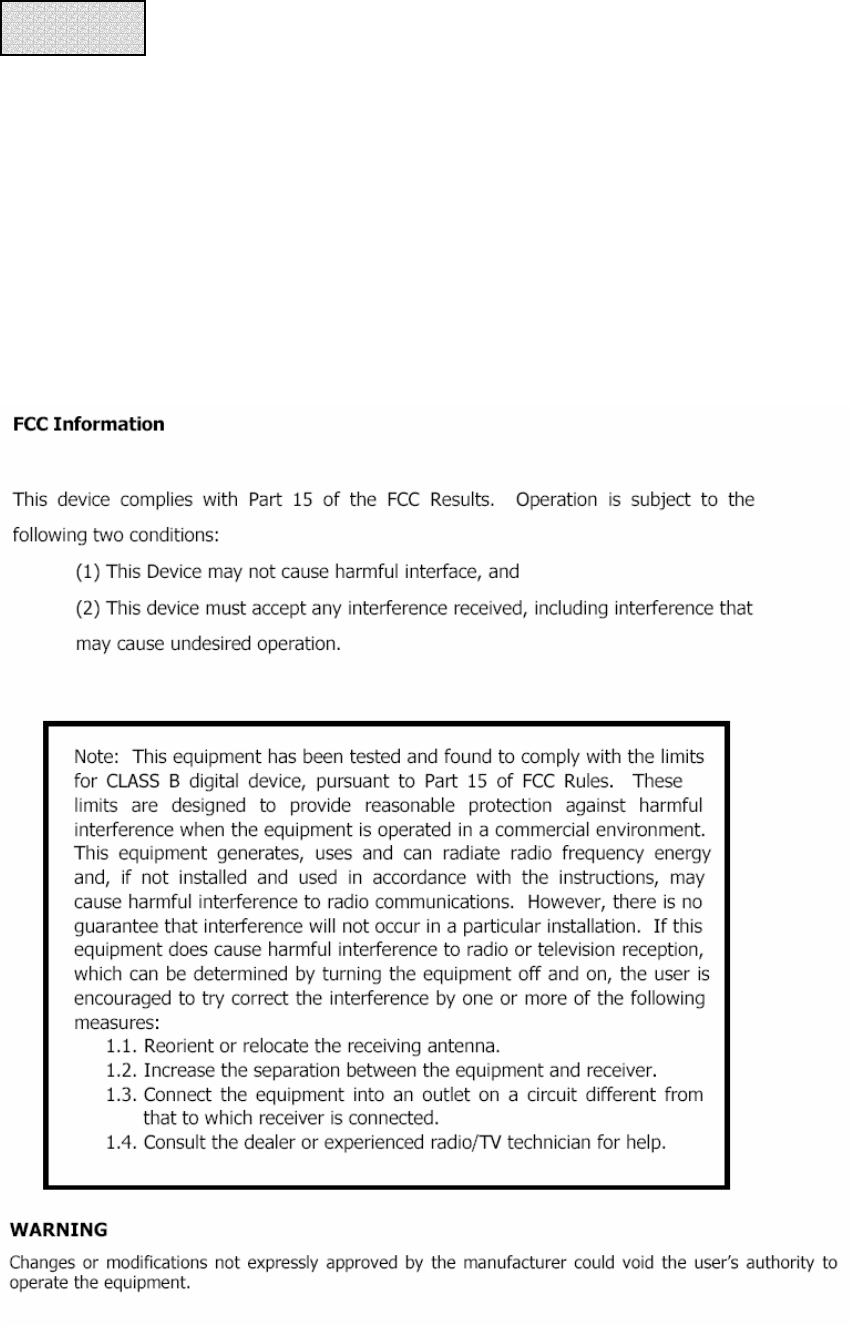 FCC Information

This device complies with Part 15 of the FCC Results. Operation is subject to the following two conditions:

(1) This Device may not cause harmful interface, and

(2) This device must accept any interference received, including interference that may cause undesired operation.

Note: This equipment has been tested and found to comply with the limits for CLASS B digital device, pursuant to Part 15 of FCC Rules. These limits are designed to provide reasonable protection against harmful interference when the equipment is operated in a commercial environment. This equipment generates, uses and can radiate radio frequency energy and, if not installed and used in accordance with the instructions, may cause harmful interference to radio communications. However, there is no guarantee that interference will not occur in a particular installation. If this equipment does cause harmful interference to radio or television reception, which can be determined by turning the equipment off and on, the user is encouraged to try correct the interference by one or more of the following measures:
1.1. Reorient or relocate the receiving antenna.
1.2. Increase the separation between the equipment and receiver.
1.3. Connect the equipment into an outlet on a circuit different from that to which receiver is connected.
1.4. Consult the dealer or experienced radio/TV technician for help.

WARNING
Changes or modifications not expressly approved by the manufacturer could void the user's authority to operate the equipment.